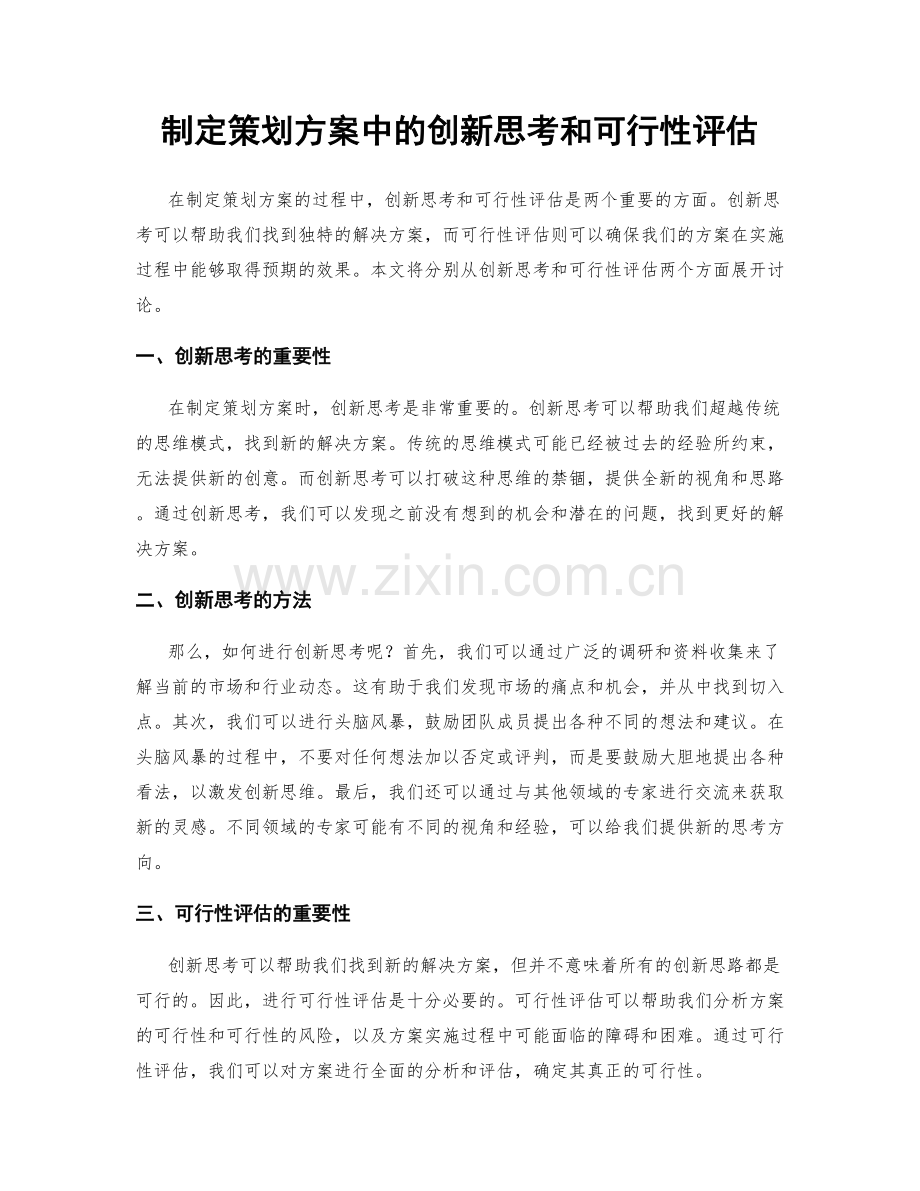 制定策划方案中的创新思考和可行性评估

在制定策划方案的过程中，创新思考和可行性评估是两个重要的方面。创新思考可以帮助我们找到独特的解决方案，而可行性评估则可以确保我们的方案在实施过程中能够取得预期的效果。本文将分别从创新思考和可行性评估两个方面展开讨论。

一、创新思考的重要性

在制定策划方案时，创新思考是非常重要的。创新思考可以帮助我们超越传统的思维模式，找到新的解决方案。传统的思维模式可能已经被过去的经验所约束，无法提供新的创意。而创新思考可以打破这种思维的禁锢，提供全新的视角和思路。通过创新思考，我们可以发现之前没有想到的机会和潜在的问题，找到更好的解决方案。

二、创新思考的方法

那么，如何进行创新思考呢？首先，我们可以通过广泛的调研和资料收集来了解当前的市场和行业动态。这有助于我们发现市场的痛点和机会，并从中找到切入点。其次，我们可以进行头脑风暴，鼓励团队成员提出各种不同的想法和建议。在头脑风暴的过程中，不要对任何想法加以否定或评判，而是要鼓励大胆地提出各种看法，以激发创新思维。最后，我们还可以通过与其他领域的专家进行交流来获取新的灵感。不同领域的专家可能有不同的视角和经验，可以给我们提供新的思考方向。

三、可行性评估的重要性

创新思考可以帮助我们找到新的解决方案，但并不意味着所有的创新思路都是可行的。因此，进行可行性评估是十分必要的。可行性评估可以帮助我们分析方案的可行性和可行性的风险，以及方案实施过程中可能面临的障碍和困难。通过可行性评估，我们可以对方案进行全面的分析和评估，确定其真正的可行性。

www.zixin.com.cn